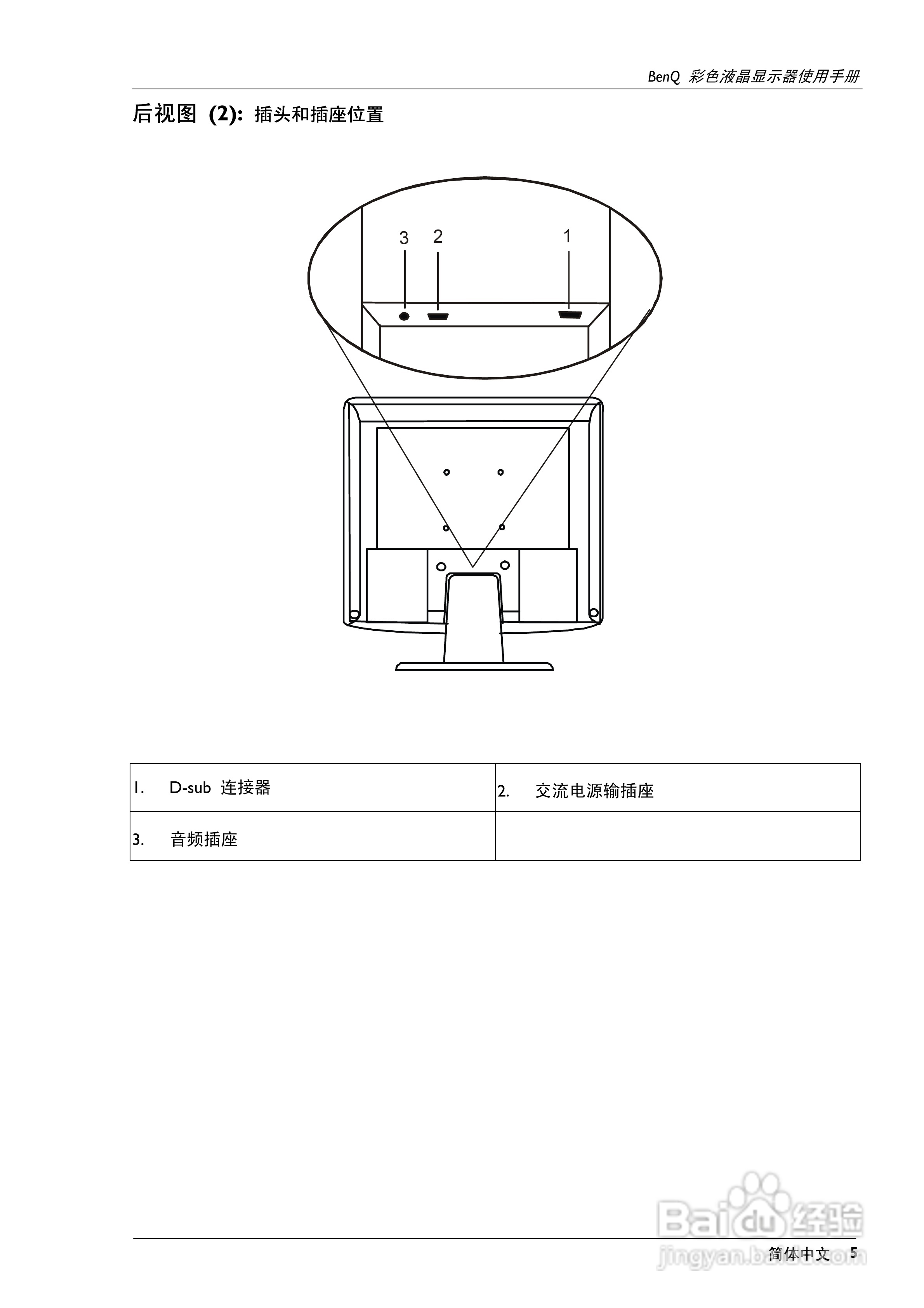 BenQ 彩色液晶显示器使用手册

后视图 (2): 插头和插座位置

3 2 1

| 1. D-sub 连接器 | 2. 交流电源输插座 |
|---|---|
| 3. 音频插座 | |

简体中文 5

Baidu经验
jingyan.baidu.com